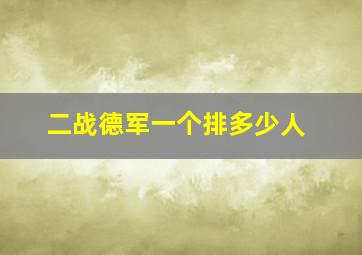 二战德军一个排多少人